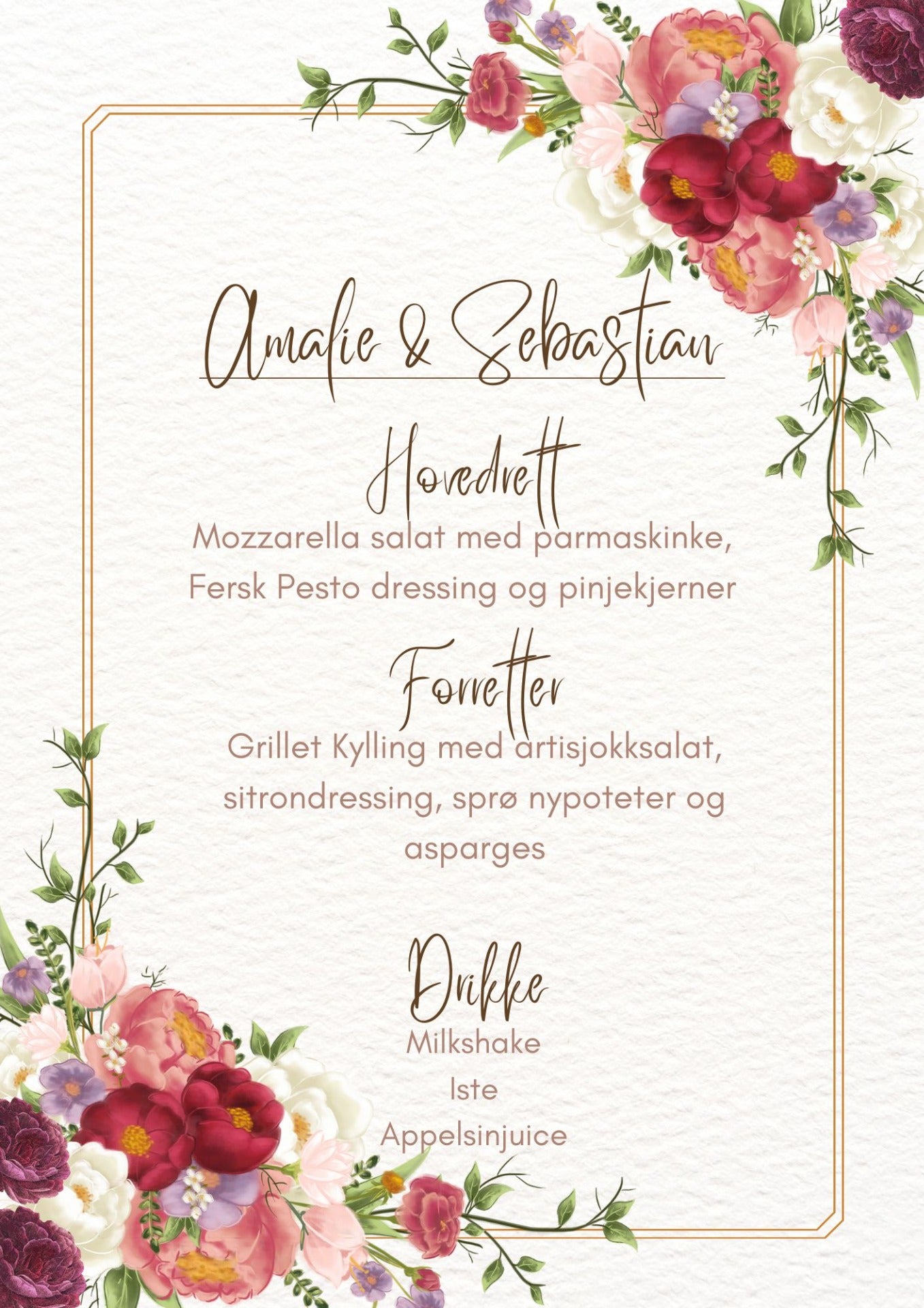 Amalie & Sebastian

Hovedrett

Mozzarella salat med parmaskinke, Fersk Pesto dressing og pinjekjerner

Forretter

Grillet Kylling med artisjokksalat, sitrondressing, sprø nypoteter og asparges

Drikke

Milkshake
Iste
Appelsinjuice